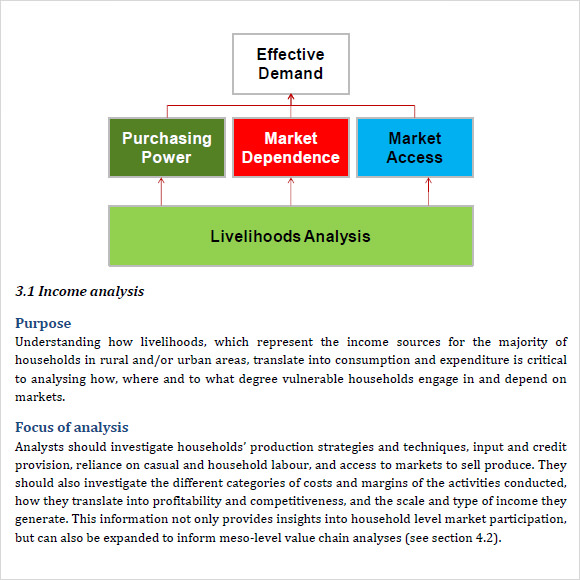 Effective Demand

Purchasing Power

Market Dependence

Market Access

Livelihoods Analysis

3.1 Income analysis

Purpose
Understanding how livelihoods, which represent the income sources for the majority of households in rural and/or urban areas, translate into consumption and expenditure is critical to analysing how, where and to what degree vulnerable households engage in and depend on markets.

Focus of analysis
Analysts should investigate households' production strategies and techniques, input and credit provision, reliance on casual and household labour, and access to markets to sell produce. They should also investigate the different categories of costs and margins of the activities conducted, how they translate into profitability and competitiveness, and the scale and type of income they generate. This information not only provides insights into household level market participation, but can also be expanded to inform meso-level value chain analyses (see section 4.2).